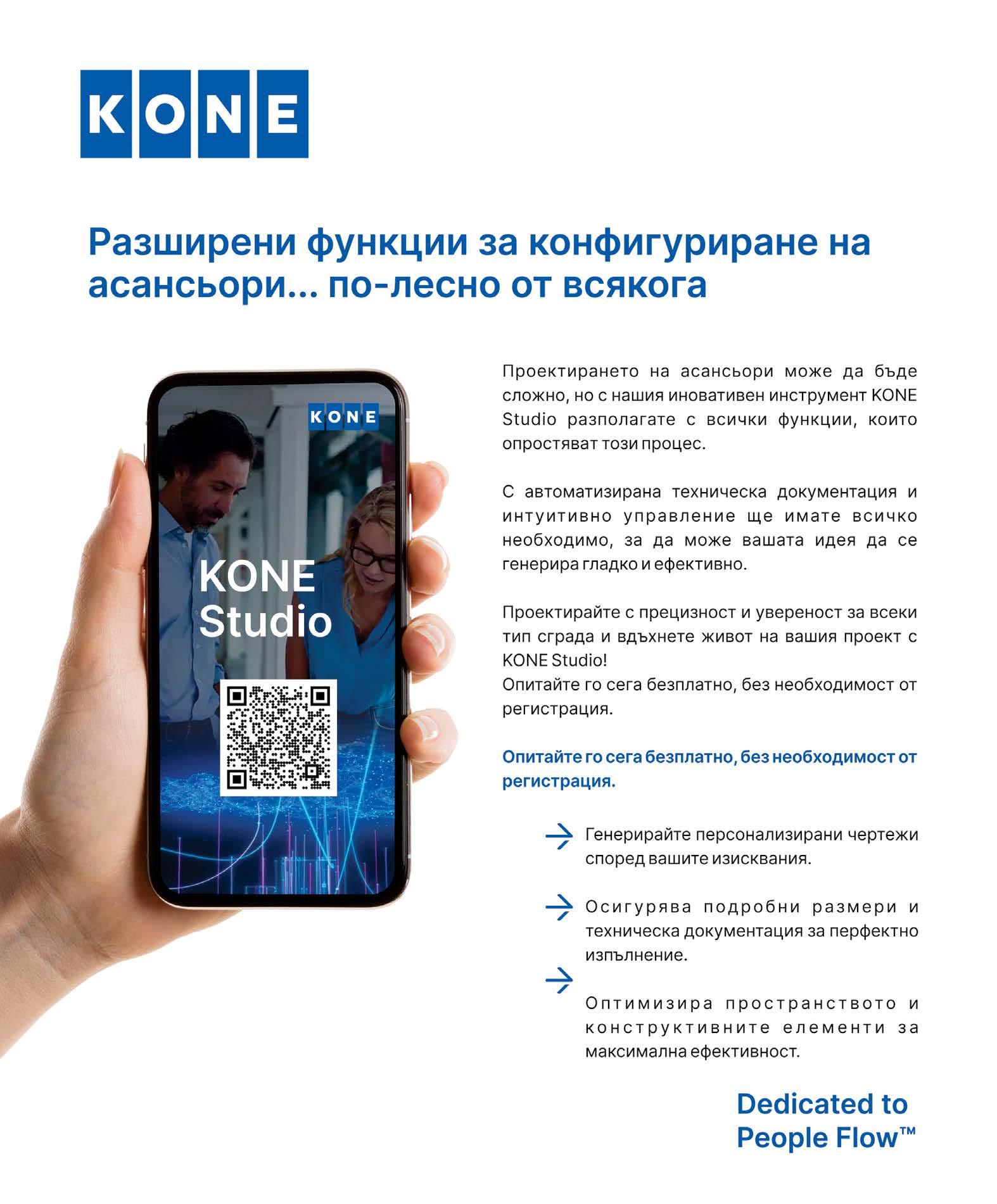 KONE

Разширени функции за конфигуриране на асансьори... по-лесно от всякога

KONE

KONE Studio

Проектирането на асансьори може да бъде сложно, но с нашия иновативен инструмент KONE Studio разполагате с всички функции, които опростяват този процес.

С автоматизирана техническа документация и интуитивно управление ще имате всичко необходимо, за да може вашата идея да се генерира гладко и ефективно.

Проектирайте с прецизност и увереност за всеки тип сграда и вдъхнете живот на вашия проект с KONE Studio!
Опитайте го сега безплатно, без необходимост от регистрация.

Опитайте го сега безплатно, без необходимост от регистрация.

Генерирайте персонализирани чертежи според вашите изисквания.

Осигурява подробни размери и техническа документация за перфектно изпълнение.

Оптимизира пространството и конструктивните елементи за максимална ефективност.

Dedicated to People Flow™